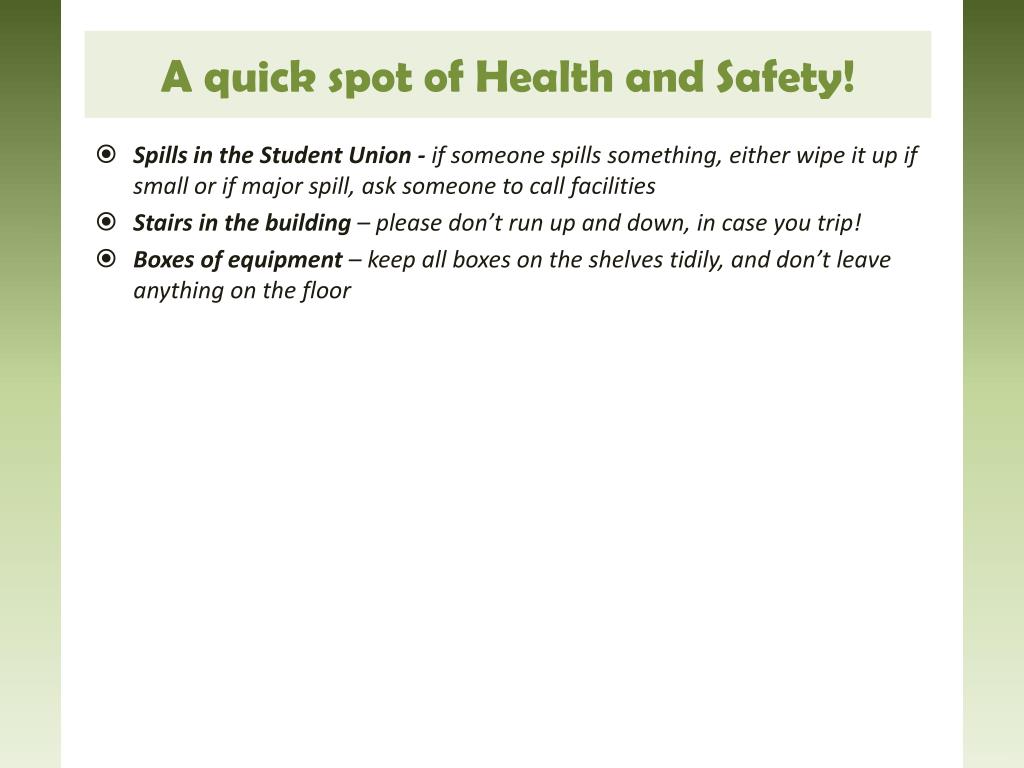 A quick spot of Health and Safety!

Spills in the Student Union - if someone spills something, either wipe it up if small or if major spill, ask someone to call facilities

Stairs in the building – please don’t run up and down, in case you trip!

Boxes of equipment – keep all boxes on the shelves tidily, and don’t leave anything on the floor